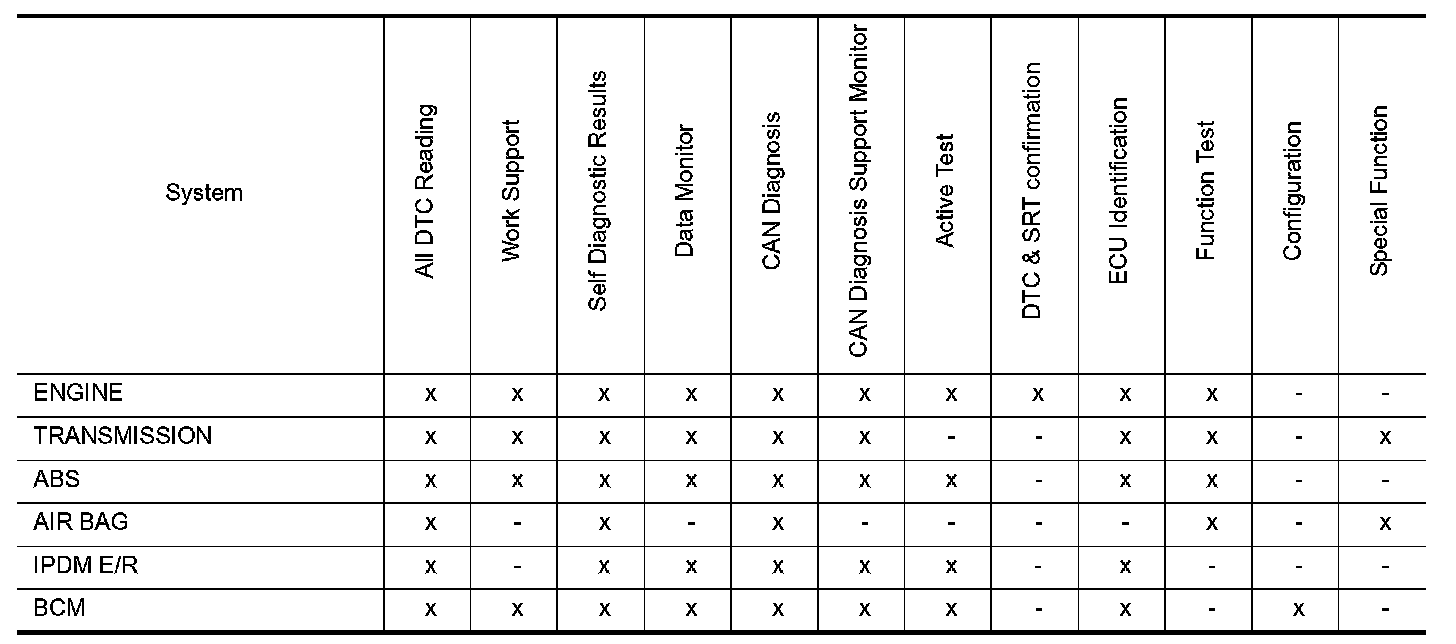 | System | All DTC Reading | Work Support | Self Diagnostic Results | Data Monitor | CAN Diagnosis | CAN Diagnosis Support Monitor | Active Test | DTC & SRT confirmation | ECU Identification | Function Test | Configuration | Special Function |
|---|---|---|---|---|---|---|---|---|---|---|---|---|
| ENGINE | x | x | x | x | x | x | x | x | x | x | - | - |
| TRANSMISSION | x | x | x | x | x | x | - | - | x | x | - | x |
| ABS | x | x | x | x | x | x | x | - | x | x | - | - |
| AIR BAG | x | - | x | - | x | - | - | - | - | x | - | x |
| IPDM E/R | x | - | x | x | x | x | x | - | x | - | - | - |
| BCM | x | x | x | x | x | x | x | - | x | - | x | - |